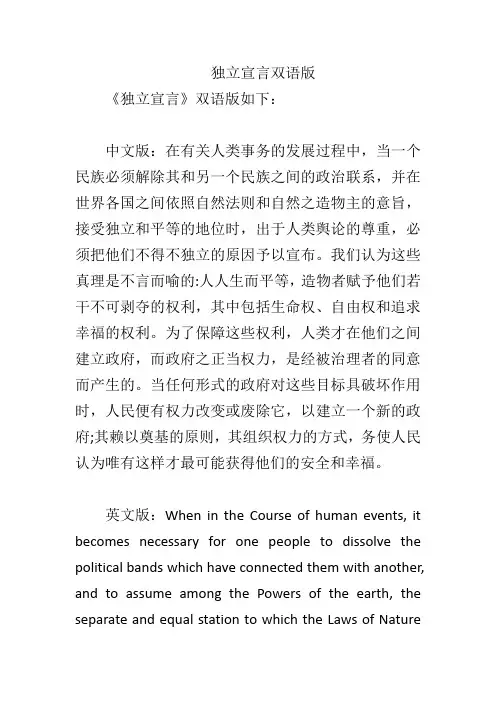 独立宣言双语版

《独立宣言》双语版如下：

中文版：在有关人类事务的发展过程中，当一个民族必须解除其和另一个民族之间的政治联系，并在世界各国之间依照自然法则和自然之造物主的意旨，接受独立和平等的地位时，出于人类舆论的尊重，必须把他们不得不独立的原因予以宣布。我们认为这些真理是不言而喻的:人人生而平等，造物者赋予他们若干不可剥夺的权利，其中包括生命权、自由权和追求幸福的权利。为了保障这些权利，人类才在他们之间建立政府，而政府之正当权力，是经被治理者的同意而产生的。当任何形式的政府对这些目标具破坏作用时，人民便有权力改变或废除它，以建立一个新的政府;其赖以奠基的原则，其组织权力的方式，务使人民认为唯有这样才最可能获得他们的安全和幸福。

英文版：When in the Course of human events, it becomes necessary for one people to dissolve the political bands which have connected them with another, and to assume among the Powers of the earth, the separate and equal station to which the Laws of Nature